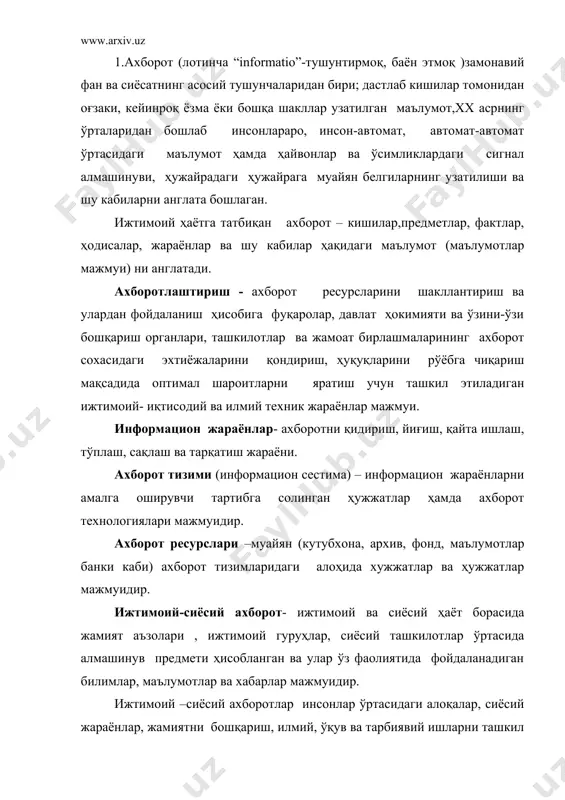 www.arxiv.uz

1.Ахборот (лотинча “informatio”-тушунтирмоқ, баён этмоқ )замонавий фан ва сиёсатнинг асосий тушунчаларидан бири; дастлаб кишилар томонидан оғзаки, кейинроқ ёзма ёки бошқа шакллар узатилган маълумот,XX асрнинг ўрталаридан бошлаб инсонлараро, инсон-автомат, автомат-автомат ўртасидаги маълумот ҳамда ҳайвонлар ва ўсимликлардаги сигнал алмашинуви, ҳужайрадаги ҳужайрага муайян белгиларнинг узатилиши ва шу кабиларни англата бошлаган.

Ижтимоий ҳаётга татбиқан ахборот – кишилар,предметлар, фактлар, ҳодисалар, жараёнлар ва шу кабилар ҳақидаги маълумот (маълумотлар мажмуи) ни англатади.

Ахборотлаштириш - ахборот ресурсларини шакллантириш ва улардан фойдаланиш ҳисобига фуқаролар, давлат ҳокимияти ва ўзини-ўзи бошқариш органлари, ташкилотлар ва жамоат бирлашмаларининг ахборот сохасидаги эхтиёжаларини қондириш, ҳуқуқларини рўёбга чиқариш мақсадида оптимал шароитларни яратиш учун ташкил этиладиган ижтимоий- иқтисодий ва илмий техник жараёнлар мажмуи.

Информацион жараёнлар- ахборотни қидириш, йиғиш, қайта ишлаш, тўплаш, сақлаш ва тарқатиш жараёни.

Ахборот тизими (информацион сестима) – информацион жараёнларни амалга оширувчи тартибга солинган ҳужжатлар ҳамда ахборот технологиялари мажмуидир.

Ахборот ресурслари –муайян (кутубхона, архив, фонд, маълумотлар банки каби) ахборот тизимларидаги алоҳида хужжатлар ва ҳужжатлар мажмуидир.

Ижтимоий-сиёсий ахборот- ижтимоий ва сиёсий ҳаёт борасида жамият аъзолари , ижтимоий гуруҳлар, сиёсий ташкилотлар ўртасида алмашинув предмети ҳисобланган ва улар ўз фаолиятида фойдаланадиган билимлар, маълумотлар ва хабарлар мажмуидир.

Ижтимоий –сиёсий ахборотлар инсонлар ўртасидаги алоқалар, сиёсий жараёнлар, жамиятни бошқариш, илмий, ўқув ва тарбиявий ишларни ташкил